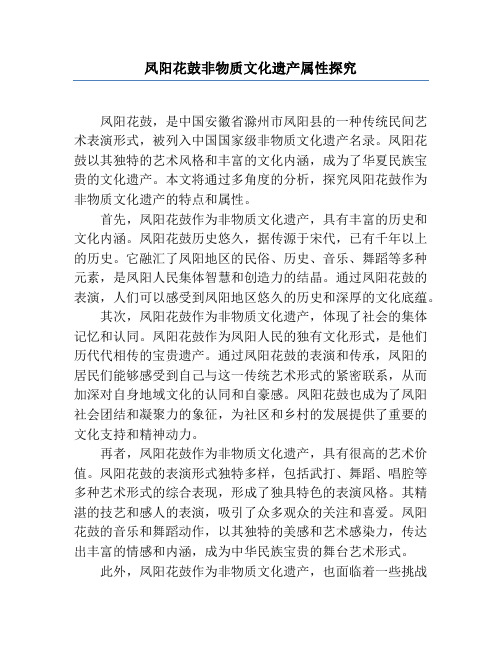 凤阳花鼓非物质文化遗产属性探究

凤阳花鼓，是中国安徽省滁州市凤阳县的一种传统民间艺术表演形式，被列入中国国家级非物质文化遗产名录。凤阳花鼓以其独特的艺术风格和丰富的文化内涵，成为了华夏民族宝贵的文化遗产。本文将通过多角度的分析，探究凤阳花鼓作为非物质文化遗产的特点和属性。

首先，凤阳花鼓作为非物质文化遗产，具有丰富的历史和文化内涵。凤阳花鼓历史悠久，据传源于宋代，已有千年以上的历史。它融汇了凤阳地区的民俗、历史、音乐、舞蹈等多种元素，是凤阳人民集体智慧和创造力的结晶。通过凤阳花鼓的表演，人们可以感受到凤阳地区悠久的历史和深厚的文化底蕴。

其次，凤阳花鼓作为非物质文化遗产，体现了社会的集体记忆和认同。凤阳花鼓作为凤阳人民的独有文化形式，是他们历代代相传的宝贵遗产。通过凤阳花鼓的表演和传承，凤阳的居民们能够感受到自己与这一传统艺术形式的紧密联系，从而加深对自身地域文化的认同和自豪感。凤阳花鼓也成为了凤阳社会团结和凝聚力的象征，为社区和乡村的发展提供了重要的文化支持和精神动力。

再者，凤阳花鼓作为非物质文化遗产，具有很高的艺术价值。凤阳花鼓的表演形式独特多样，包括武打、舞蹈、唱腔等多种艺术形式的综合表现，形成了独具特色的表演风格。其精湛的技艺和感人的表演，吸引了众多观众的关注和喜爱。凤阳花鼓的音乐和舞蹈动作，以其独特的美感和艺术感染力，传达出丰富的情感和内涵，成为中华民族宝贵的舞台艺术形式。

此外，凤阳花鼓作为非物质文化遗产，也面临着一些挑战